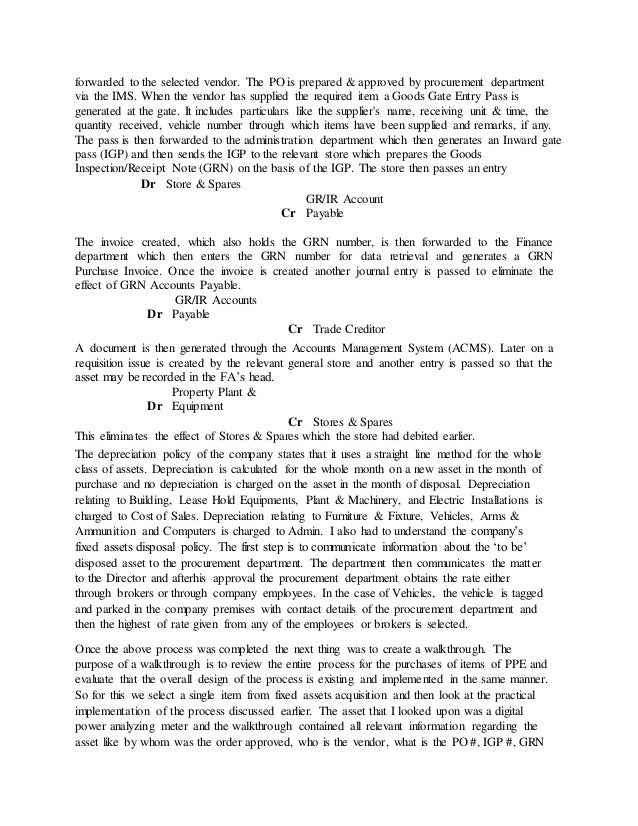 forwarded to the selected vendor. The PO is prepared & approved by procurement department via the IMS. When the vendor has supplied the required item a Goods Gate Entry Pass is generated at the gate. It includes particulars like the supplier's name, receiving unit & time, the quantity received, vehicle number through which items have been supplied and remarks, if any. The pass is then forwarded to the administration department which then generates an Inward gate pass (IGP) and then sends the IGP to the relevant store which prepares the Goods Inspection/Receipt Note (GRN) on the basis of the IGP. The store then passes an entry

Dr Store & Spares

GR/IR Account

Cr Payable

The invoice created, which also holds the GRN number, is then forwarded to the Finance department which then enters the GRN number for data retrieval and generates a GRN Purchase Invoice. Once the invoice is created another journal entry is passed to eliminate the effect of GRN Accounts Payable.

GR/IR Accounts

Dr Payable

Cr Trade Creditor

A document is then generated through the Accounts Management System (ACMS). Later on a requisition issue is created by the relevant general store and another entry is passed so that the asset may be recorded in the FA's head.

Property Plant &

Dr Equipment

Cr Stores & Spares

This eliminates the effect of Stores & Spares which the store had debited earlier.

The depreciation policy of the company states that it uses a straight line method for the whole class of assets. Depreciation is calculated for the whole month on a new asset in the month of purchase and no depreciation is charged on the asset in the month of disposal. Depreciation relating to Building, Lease Hold Equipments, Plant & Machinery, and Electric Installations is charged to Cost of Sales. Depreciation relating to Furniture & Fixture, Vehicles, Arms & Ammunition and Computers is charged to Admin. I also had to understand the company's fixed assets disposal policy. The first step is to communicate information about the 'to be' disposed asset to the procurement department. The department then communicates the matter to the Director and afterhis approval the procurement department obtains the rate either through brokers or through company employees. In the case of Vehicles, the vehicle is tagged and parked in the company premises with contact details of the procurement department and then the highest of rate given from any of the employees or brokers is selected.

Once the above process was completed the next thing was to create a walkthrough. The purpose of a walkthrough is to review the entire process for the purchases of items of PPE and evaluate that the overall design of the process is existing and implemented in the same manner. So for this we select a single item from fixed assets acquisition and then look at the practical implementation of the process discussed earlier. The asset that I looked upon was a digital power analyzing meter and the walkthrough contained all relevant information regarding the asset like by whom was the order approved, who is the vendor, what is the PO #, IGP #, GRN